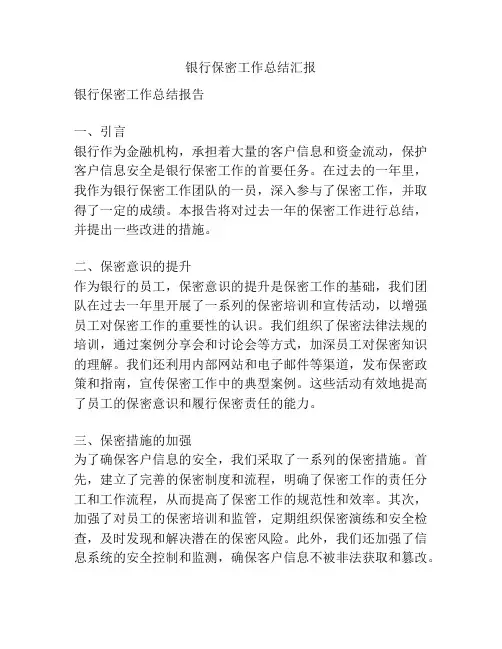 银行保密工作总结汇报

银行保密工作总结报告

一、引言
银行作为金融机构，承担着大量的客户信息和资金流动，保护客户信息安全是银行保密工作的首要任务。在过去的一年里，我作为银行保密工作团队的一员，深入参与了保密工作，并取得了一定的成绩。本报告将对过去一年的保密工作进行总结，并提出一些改进的措施。

二、保密意识的提升
作为银行的员工，保密意识的提升是保密工作的基础，我们团队在过去一年里开展了一系列的保密培训和宣传活动，以增强员工对保密工作的重要性的认识。我们组织了保密法律法规的培训，通过案例分享会和讨论会等方式，加深员工对保密知识的理解。我们还利用内部网站和电子邮件等渠道，发布保密政策和指南，宣传保密工作中的典型案例。这些活动有效地提高了员工的保密意识和履行保密责任的能力。

三、保密措施的加强
为了确保客户信息的安全，我们采取了一系列的保密措施。首先，建立了完善的保密制度和流程，明确了保密工作的责任分工和工作流程，从而提高了保密工作的规范性和效率。其次，加强了对员工的保密培训和监管，定期组织保密演练和安全检查，及时发现和解决潜在的保密风险。此外，我们还加强了信息系统的安全控制和监测，确保客户信息不被非法获取和篡改。